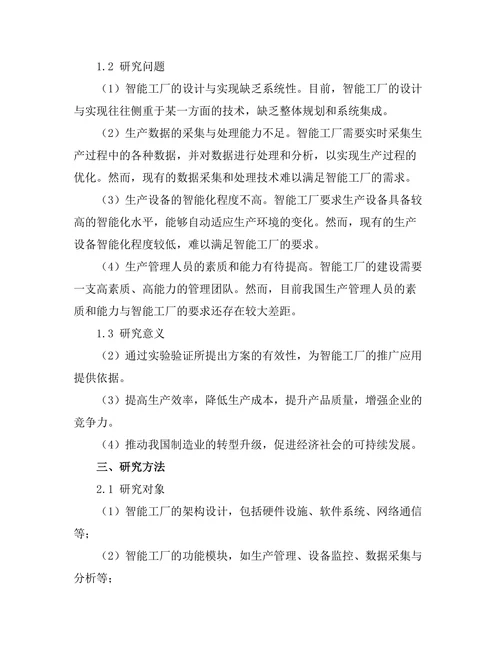 1.2 研究问题

（1）智能工厂的设计与实现缺乏系统性。目前，智能工厂的设计与实现往往侧重于某一方面的技术，缺乏整体规划和系统集成。

（2）生产数据的采集与处理能力不足。智能工厂需要实时采集生产过程中的各种数据，并对数据进行处理和分析，以实现生产过程的优化。然而，现有的数据采集和处理技术难以满足智能工厂的需求。

（3）生产设备的智能化程度不高。智能工厂要求生产设备具备较高的智能化水平，能够自动适应生产环境的变化。然而，现有的生产设备智能化程度较低，难以满足智能工厂的要求。

（4）生产管理人员的素质和能力有待提高。智能工厂的建设需要一支高素质、高能力的管理团队。然而，目前我国生产管理人员的素质和能力与智能工厂的要求还存在较大差距。

1.3 研究意义

（2）通过实验验证所提出方案的有效性，为智能工厂的推广应用提供依据。

（3）提高生产效率，降低生产成本，提升产品质量，增强企业的竞争力。

（4）推动我国制造业的转型升级，促进经济社会的可持续发展。

三、研究方法

2.1 研究对象

（1）智能工厂的架构设计，包括硬件设施、软件系统、网络通信等；

（2）智能工厂的功能模块，如生产管理、设备监控、数据采集与分析等；